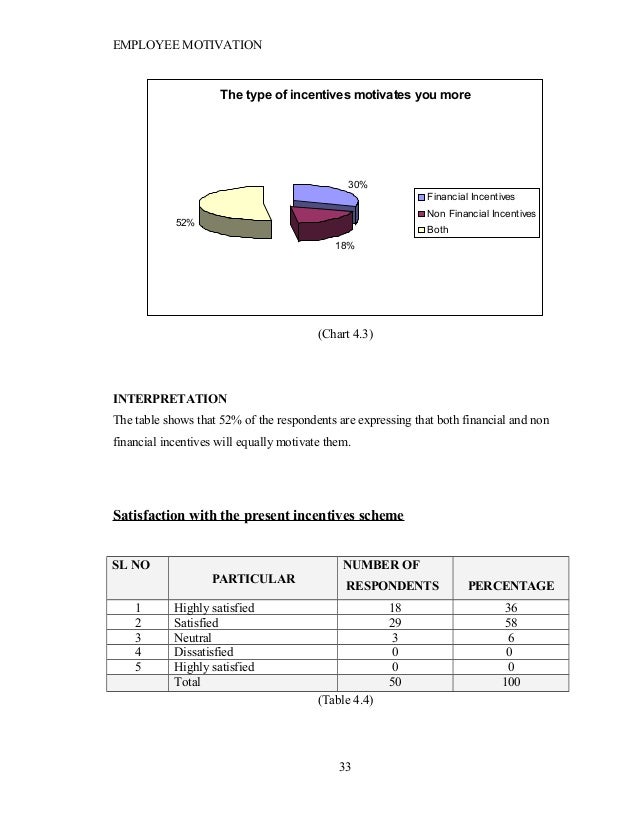 EMPLOYEE MOTIVATION

The type of incentives motivates you more

30%

52%

18%

Financial Incentives
Non Financial Incentives
Both

(Chart 4.3)

INTERPRETATION

The table shows that 52% of the respondents are expressing that both financial and non financial incentives will equally motivate them.

Satisfaction with the present incentives scheme

| SL NO | PARTICULAR | NUMBER OF RESPONDENTS | PERCENTAGE |
|---|---|---|---|
| 1 | Highly satisfied | 18 | 36 |
| 2 | Satisfied | 29 | 58 |
| 3 | Neutral | 3 | 6 |
| 4 | Dissatisfied | 0 | 0 |
| 5 | Highly satisfied | 0 | 0 |
|  | Total | 50 | 100 |

(Table 4.4)

33